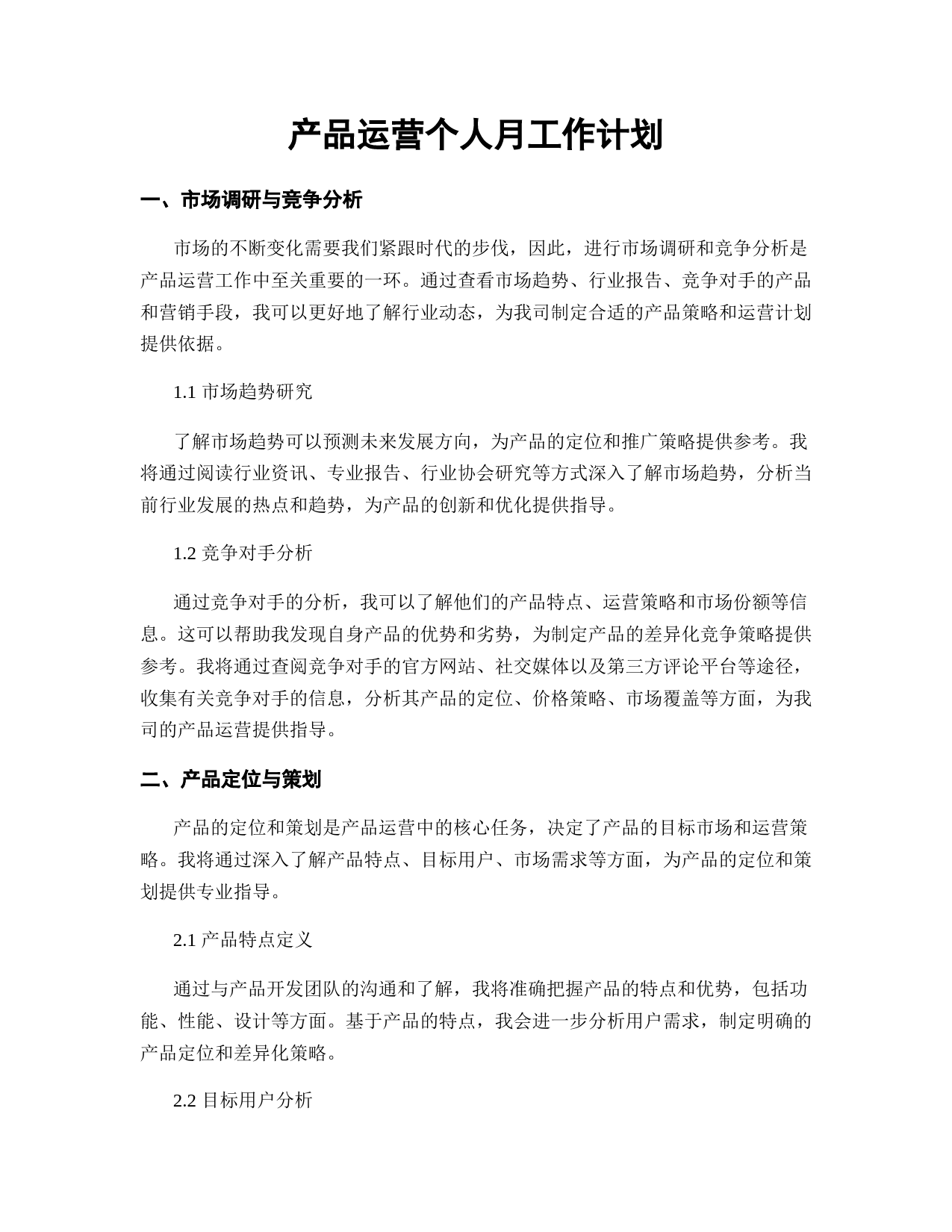 产品运营个人月工作计划

一、市场调研与竞争分析

市场的不断变化需要我们紧跟时代的步伐，因此，进行市场调研和竞争分析是产品运营工作中至关重要的一环。通过查看市场趋势、行业报告、竞争对手的产品和营销手段，我可以更好地了解行业动态，为我司制定合适的产品策略和运营计划提供依据。

1.1 市场趋势研究

了解市场趋势可以预测未来发展方向，为产品的定位和推广策略提供参考。我将通过阅读行业资讯、专业报告、行业协会研究等方式深入了解市场趋势，分析当前行业发展的热点和趋势，为产品的创新和优化提供指导。

1.2 竞争对手分析

通过竞争对手的分析，我可以了解他们的产品特点、运营策略和市场份额等信息。这可以帮助我发现自身产品的优势和劣势，为制定产品的差异化竞争策略提供参考。我将通过查阅竞争对手的官方网站、社交媒体以及第三方评论平台等途径，收集有关竞争对手的信息，分析其产品的定位、价格策略、市场覆盖等方面，为我司的产品运营提供指导。

二、产品定位与策划

产品的定位和策划是产品运营中的核心任务，决定了产品的目标市场和运营策略。我将通过深入了解产品特点、目标用户、市场需求等方面，为产品的定位和策划提供专业指导。

2.1 产品特点定义

通过与产品开发团队的沟通和了解，我将准确把握产品的特点和优势，包括功能、性能、设计等方面。基于产品的特点，我会进一步分析用户需求，制定明确的产品定位和差异化策略。

2.2 目标用户分析